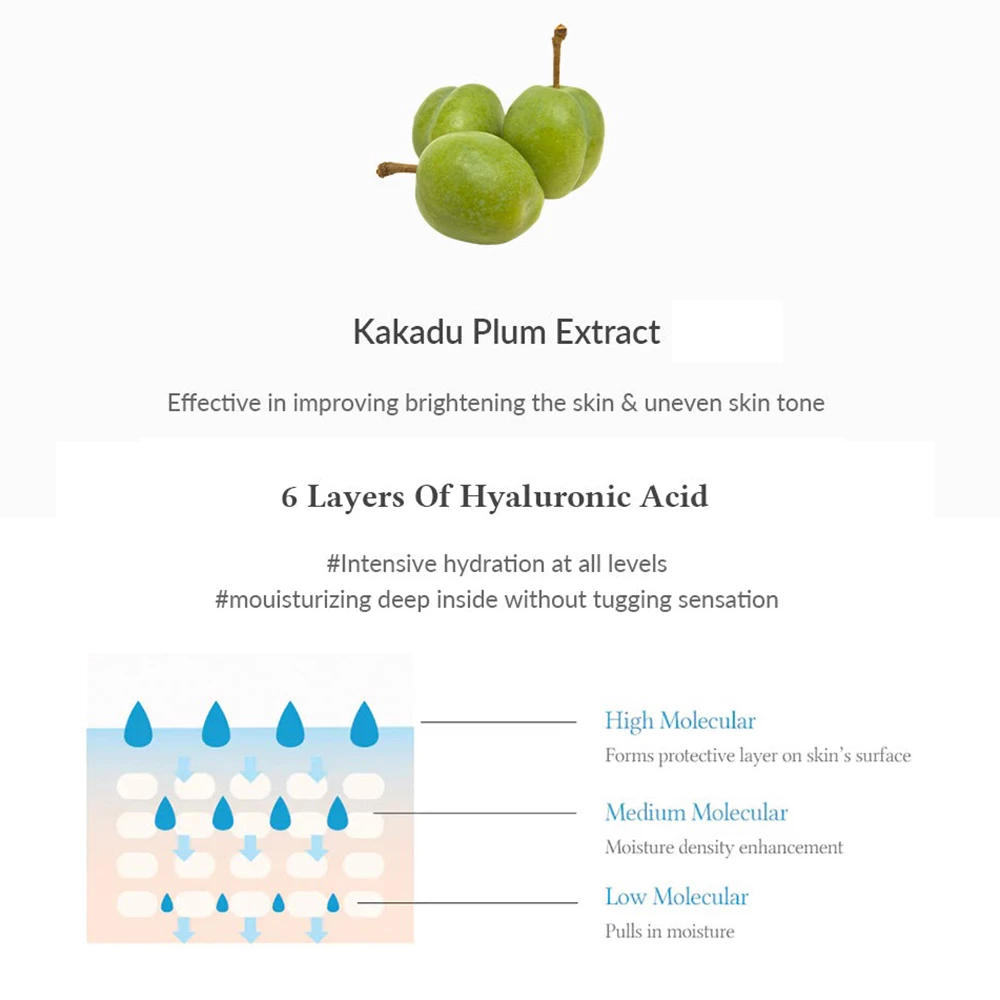 Kakadu Plum Extract

Effective in improving brightening the skin & uneven skin tone

6 Layers Of Hyaluronic Acid

#Intensive hydration at all levels
#mouisturizing deep inside without tugging sensation

High Molecular
Forms protective layer on skin's surface

Medium Molecular
Moisture density enhancement

Low Molecular
Pulls in moisture